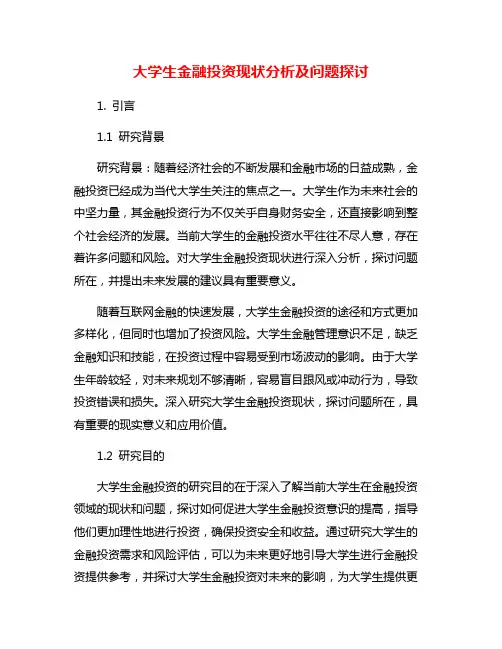 大学生金融投资现状分析及问题探讨

1. 引言

1.1 研究背景

研究背景：随着经济社会的不断发展和金融市场的日益成熟，金融投资已经成为当代大学生关注的焦点之一。大学生作为未来社会的中坚力量，其金融投资行为不仅关乎自身财务安全，还直接影响到整个社会经济的发展。当前大学生的金融投资水平往往不尽人意，存在着许多问题和风险。对大学生金融投资现状进行深入分析，探讨问题所在，并提出未来发展的建议具有重要意义。

随着互联网金融的快速发展，大学生金融投资的途径和方式更加多样化，但同时也增加了投资风险。大学生金融管理意识不足，缺乏金融知识和技能，在投资过程中容易受到市场波动的影响。由于大学生年龄较轻，对未来规划不够清晰，容易盲目跟风或冲动行为，导致投资错误和损失。深入研究大学生金融投资现状，探讨问题所在，具有重要的现实意义和应用价值。

1.2 研究目的

大学生金融投资的研究目的在于深入了解当前大学生在金融投资领域的现状和问题，探讨如何促进大学生金融投资意识的提高，指导他们更加理性地进行投资，确保投资安全和收益。通过研究大学生的金融投资需求和风险评估，可以为未来更好地引导大学生进行金融投资提供参考，并探讨大学生金融投资对未来的影响，为大学生提供更